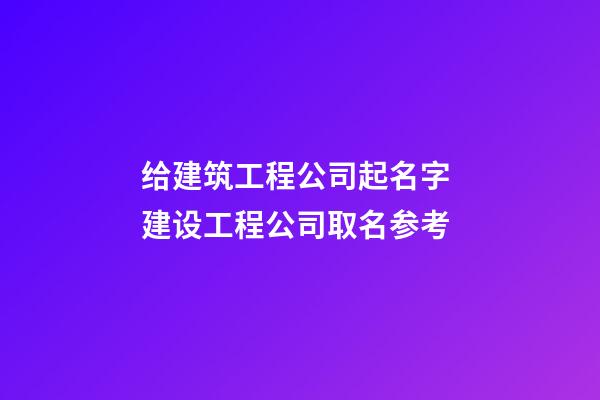 给建筑工程公司起名字
建设工程公司取名参考